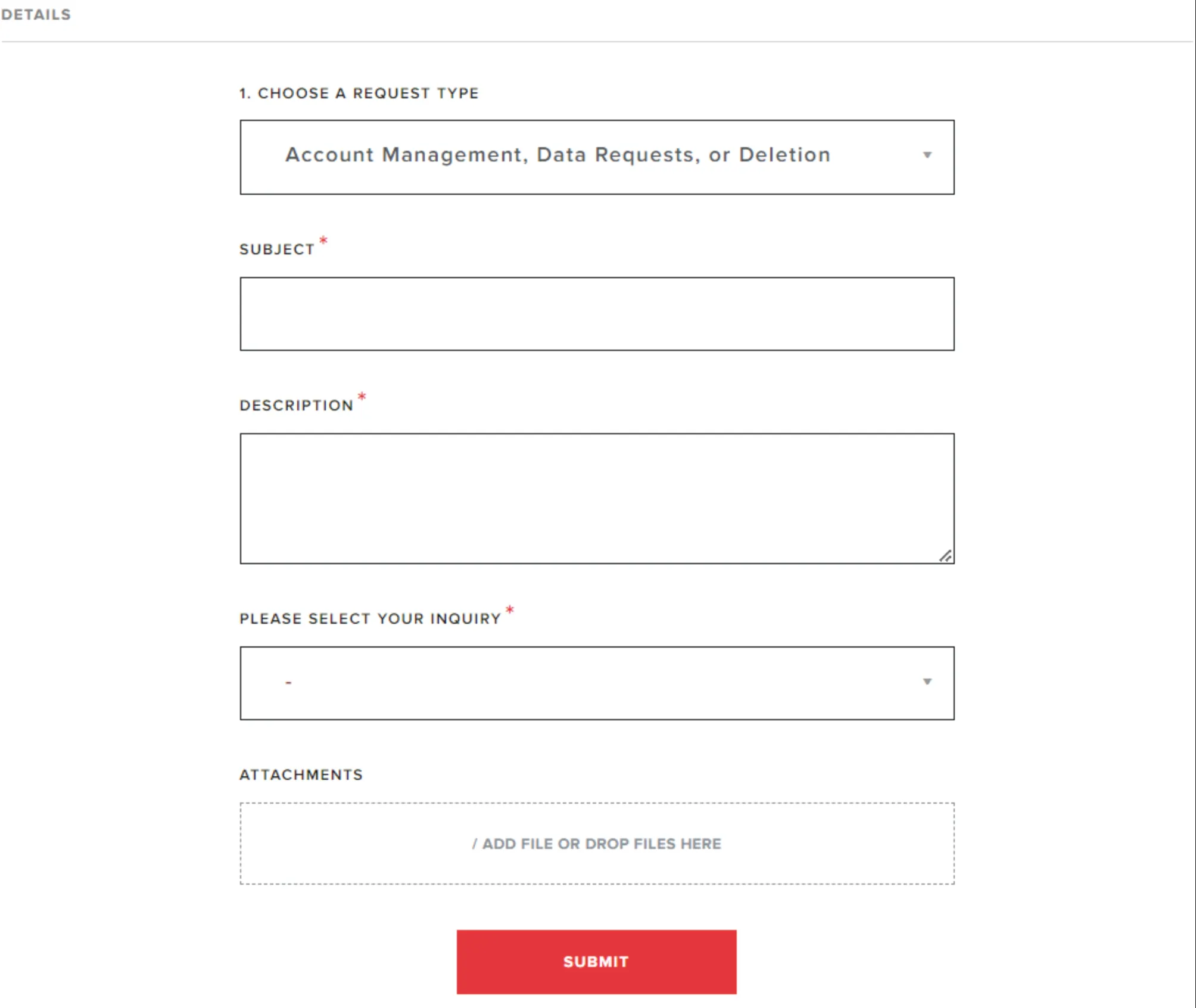 DETAILS

1. CHOOSE A REQUEST TYPE

Account Management, Data Requests, or Deletion

SUBJECT *

DESCRIPTION *

PLEASE SELECT YOUR INQUIRY *

-

ATTACHMENTS

/ ADD FILE OR DROP FILES HERE

SUBMIT